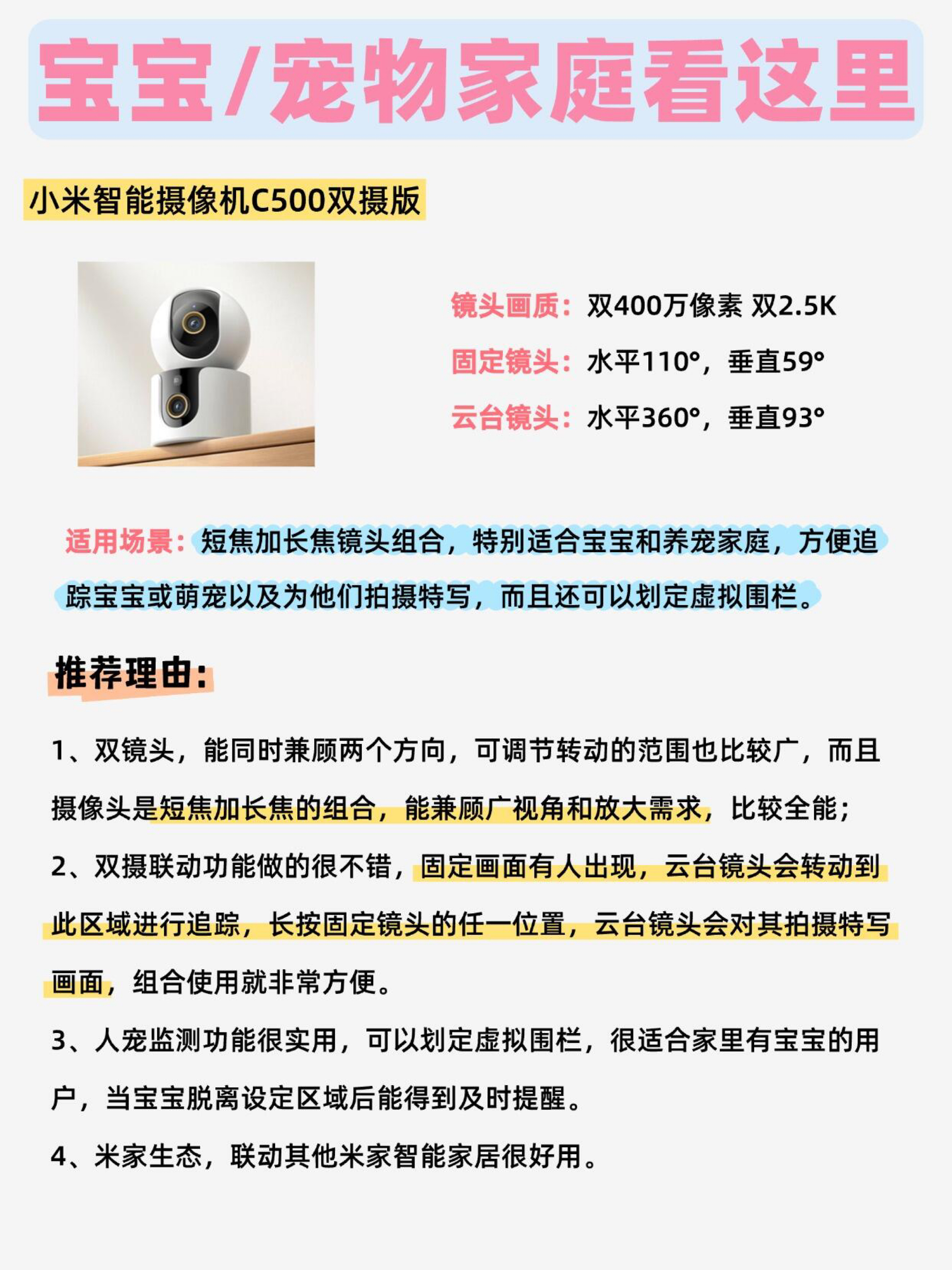 宝宝/宠物家庭看这里

小米智能摄像机C500双摄版

镜头画质：双400万像素 双2.5K

固定镜头：水平110°，垂直59°

云台镜头：水平360°，垂直93°

适用场景：短焦加长焦镜头组合，特别适合宝宝和养宠家庭，方便追踪宝宝或萌宠以及为他们拍摄特写，而且还可以划定虚拟围栏。

推荐理由：

1、双镜头，能同时兼顾两个方向，可调节转动的范围也比较广，而且摄像头是短焦加长焦的组合，能兼顾广视角和放大需求，比较全能；

2、双摄联动功能做的很不错，固定画面有人出现，云台镜头会转动到此区域进行追踪，长按固定镜头的任一位置，云台镜头会对其拍摄特写画面，组合使用就非常方便。

3、人宠监测功能很实用，可以划定虚拟围栏，很适合家里有宝宝的用户，当宝宝脱离设定区域后能得到及时提醒。

4、米家生态，联动其他米家智能家居很好用。